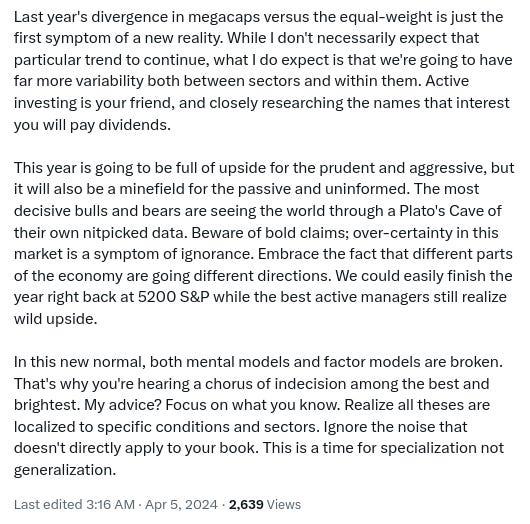 Last year's divergence in megacaps versus the equal-weight is just the first symptom of a new reality. While I don't necessarily expect that particular trend to continue, what I do expect is that we're going to have far more variability both between sectors and within them. Active investing is your friend, and closely researching the names that interest you will pay dividends.

This year is going to be full of upside for the prudent and aggressive, but it will also be a minefield for the passive and uninformed. The most decisive bulls and bears are seeing the world through a Plato's Cave of their own nitpicked data. Beware of bold claims; over-certainty in this market is a symptom of ignorance. Embrace the fact that different parts of the economy are going different directions. We could easily finish the year right back at 5200 S&P while the best active managers still realize wild upside.

In this new normal, both mental models and factor models are broken. That's why you're hearing a chorus of indecision among the best and brightest. My advice? Focus on what you know. Realize all theses are localized to specific conditions and sectors. Ignore the noise that doesn't directly apply to your book. This is a time for specialization not generalization.

Last edited 3:16 AM · Apr 5, 2024 · 2,639 Views